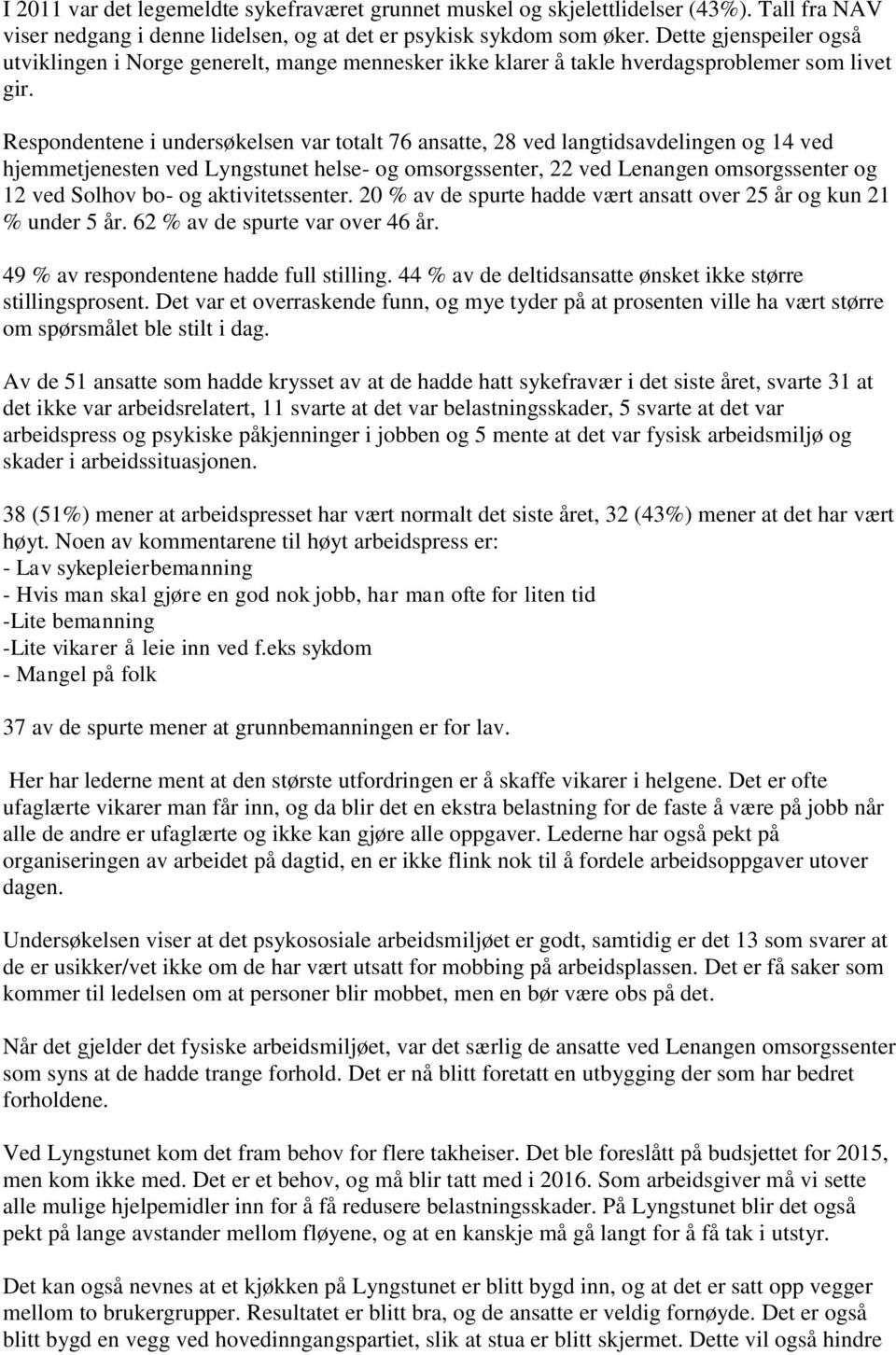 I 2011 var det legemeldte sykefraværet grunnet muskel og skjelettlidelser (43%). Tall fra NAV viser nedgang i denne lidelsen, og at det er psykisk sykdom som øker. Dette gjenspeiler også utviklingen i Norge generelt, mange mennesker ikke klarer å takle hverdagsproblemer som livet gir.

Respondentene i undersøkelsen var totalt 76 ansatte, 28 ved langtidsavdelingen og 14 ved hjemmetjenesten ved Lyngstunet helse- og omsorgssenter, 22 ved Lenangen omsorgssenter og 12 ved Solhov bo- og aktivitetssenter. 20 % av de spurte hadde vært ansatt over 25 år og kun 21 % under 5 år. 62 % av de spurte var over 46 år.

49 % av respondentene hadde full stilling. 44 % av de deltidsansatte ønsket ikke større stillingsprosent. Det var et overraskende funn, og mye tyder på at prosenten ville ha vært større om spørsmålet ble stilt i dag.

Av de 51 ansatte som hadde krysset av at de hadde hatt sykefravær i det siste året, svarte 31 at det ikke var arbeidsrelatert, 11 svarte at det var belastningsskader, 5 svarte at det var arbeidspress og psykiske påkjenninger i jobben og 5 mente at det var fysisk arbeidsmiljø og skader i arbeidssituasjonen.

38 (51%) mener at arbeidspresset har vært normalt det siste året, 32 (43%) mener at det har vært høyt. Noen av kommentarene til høyt arbeidspress er:
- Lav sykepleierbemanning
- Hvis man skal gjøre en god nok jobb, har man ofte for liten tid
-Lite bemanning
-Lite vikarer å leie inn ved f.eks sykdom
- Mangel på folk

37 av de spurte mener at grunnbemanningen er for lav.

Her har lederne ment at den største utfordringen er å skaffe vikarer i helgene. Det er ofte ufaglærte vikarer man får inn, og da blir det en ekstra belastning for de faste å være på jobb når alle de andre er ufaglærte og ikke kan gjøre alle oppgaver. Lederne har også pekt på organiseringen av arbeidet på dagtid, en er ikke flink nok til å fordele arbeidsoppgaver utover dagen.

Undersøkelsen viser at det psykososiale arbeidsmiljøet er godt, samtidig er det 13 som svarer at de er usikker/vet ikke om de har vært utsatt for mobbing på arbeidsplassen. Det er få saker som kommer til ledelsen om at personer blir mobbet, men en bør være obs på det.

Når det gjelder det fysiske arbeidsmiljøet, var det særlig de ansatte ved Lenangen omsorgssenter som syns at de hadde trange forhold. Det er nå blitt foretatt en utbygging der som har bedret forholdene.

Ved Lyngstunet kom det fram behov for flere takheiser. Det ble foreslått på budsjettet for 2015, men kom ikke med. Det er et behov, og må blir tatt med i 2016. Som arbeidsgiver må vi sette alle mulige hjelpemidler inn for å få redusere belastningsskader. På Lyngstunet blir det også pekt på lange avstander mellom fløyene, og at en kanskje må gå langt for å få tak i utstyr.

Det kan også nevnes at et kjøkken på Lyngstunet er blitt bygd inn, og at det er satt opp vegger mellom to brukergrupper. Resultatet er blitt bra, og de ansatte er veldig fornøyde. Det er også blitt bygd en vegg ved hovedinngangspartiet, slik at stua er blitt skjermet. Dette vil også hindre